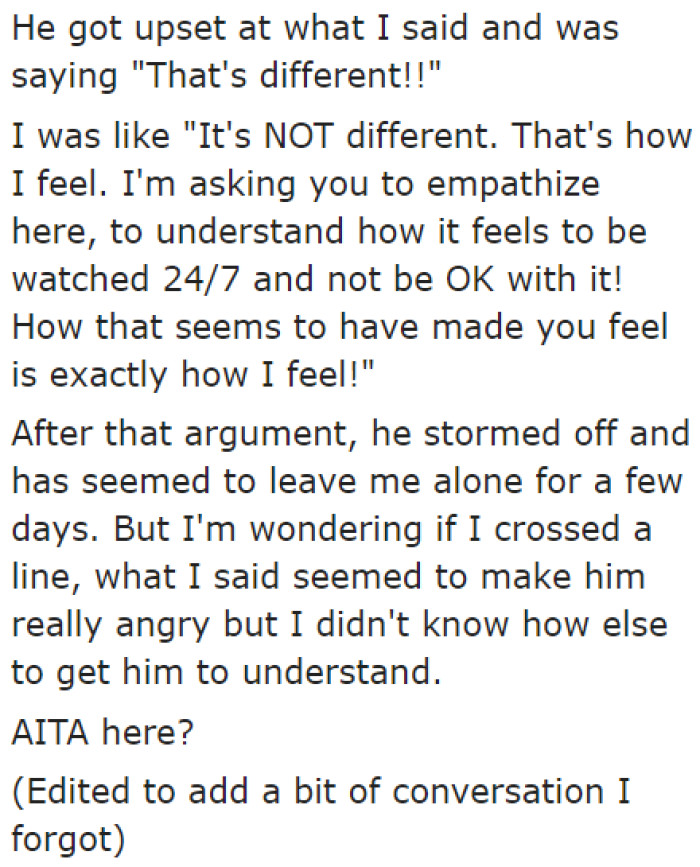 He got upset at what I said and was saying "That's different!!"

I was like "It's NOT different. That's how I feel. I'm asking you to empathize here, to understand how it feels to be watched 24/7 and not be OK with it! How that seems to have made you feel is exactly how I feel!"

After that argument, he stormed off and has seemed to leave me alone for a few days. But I'm wondering if I crossed a line, what I said seemed to make him really angry but I didn't know how else to get him to understand.

AITA here?

(Edited to add a bit of conversation I forgot)